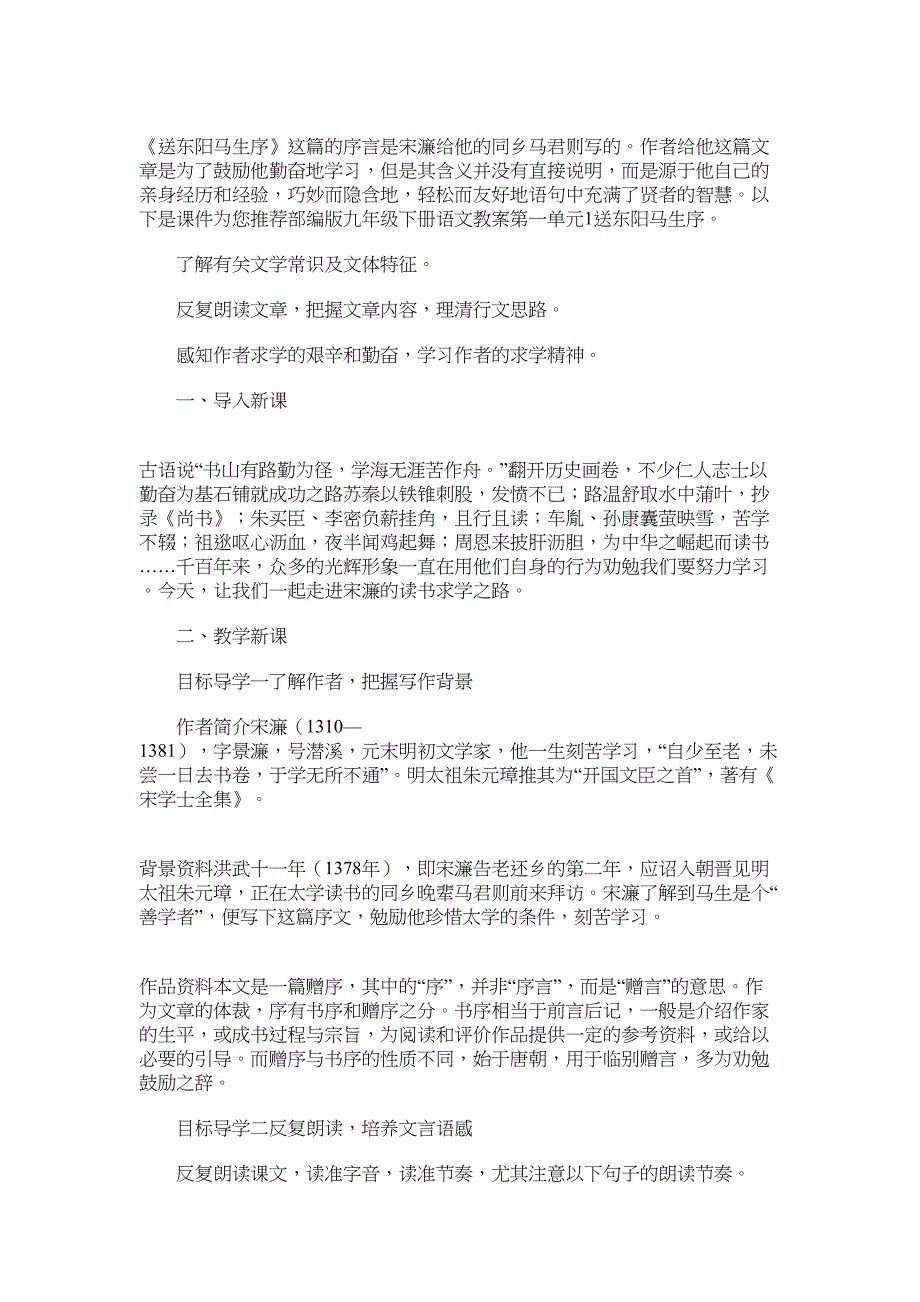 《送东阳马生序》这篇的序言是宋濂给他的同乡马君则写的。作者给他这篇文章是为了鼓励他勤奋地学习，但是其含义并没有直接说明，而是源于他自己的亲身经历和经验，巧妙而隐含地，轻松而友好地语句中充满了贤者的智慧。以下是课件为您推荐部编版九年级下册语文教案第一单元1送东阳马生序。

了解有关文学常识及文体特征。

反复朗读文章，把握文章内容，理清行文思路。

感知作者求学的艰辛和勤奋，学习作者的求学精神。

一、导入新课

古语说“书山有路勤为径，学海无涯苦作舟。”翻开历史画卷，不少仁人志士以勤奋为基石铺就成功之路苏秦以铁锥刺股，发愤不已；路温舒取水中蒲叶，抄录《尚书》；朱买臣、李密负薪挂角，且行且读；车胤、孙康囊萤映雪，苦学不辍；祖逖呕心沥血，夜半闻鸡起舞；周恩来披肝沥胆，为中华之崛起而读书……千百年来，众多的光辉形象一直在用他们自身的行为劝勉我们要努力学习。今天，让我们一起走进宋濂的读书求学之路。

二、教学新课

目标导学一了解作者，把握写作背景

作者简介宋濂（1310—1381），字景濂，号潜溪，元末明初文学家，他一生刻苦学习，“自少至老，未尝一日去书卷，于学无所不通”。明太祖朱元璋推其为“开国文臣之首”，著有《宋学士全集》。

背景资料洪武十一年（1378年），即宋濂告老还乡的第二年，应诏入朝晋见明太祖朱元璋，正在太学读书的同乡晚辈马君则前来拜访。宋濂了解到马生是个“善学者”，便写下这篇序文，勉励他珍惜太学的条件，刻苦学习。

作品资料本文是一篇赠序，其中的“序”，并非“序言”，而是“赠言”的意思。作为文章的体裁，序有书序和赠序之分。书序相当于前言后记，一般是介绍作家的生平，或成书过程与宗旨，为阅读和评价作品提供一定的参考资料，或给以必要的引导。而赠序与书序的性质不同，始于唐朝，用于临别赠言，多为劝勉鼓励之辞。

目标导学二反复朗读，培养文言语感

反复朗读课文，读准字音，读准节奏，尤其注意以下句子的朗读节奏。